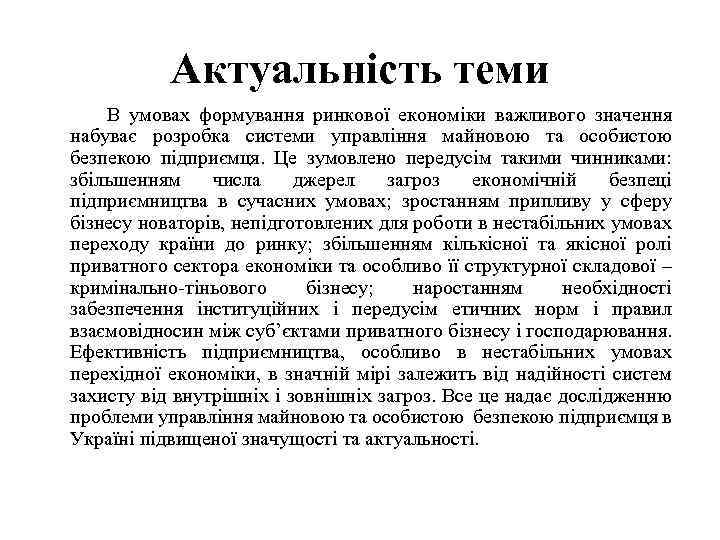 Актуальність теми

В умовах формування ринкової економіки важливого значення набуває розробка системи управління майновою та особистою безпекою підприємця. Це зумовлено передусім такими чинниками: збільшенням числа джерел загроз економічній безпеці підприємництва в сучасних умовах; зростанням припливу у сферу бізнесу новаторів, непідготовлених для роботи в нестабільних умовах переходу країни до ринку; збільшенням кількісної та якісної ролі приватного сектора економіки та особливо її структурної складової – кримінально-тіньового бізнесу; наростанням необхідності забезпечення інституційних і передусім етичних норм і правил взаємовідносин між суб'єктами приватного бізнесу і господарювання. Ефективність підприємництва, особливо в нестабільних умовах перехідної економіки, в значній мірі залежить від надійності систем захисту від внутрішніх і зовнішніх загроз. Все це надає дослідженню проблеми управління майновою та особистою безпекою підприємця в Україні підвищеної значущості та актуальності.